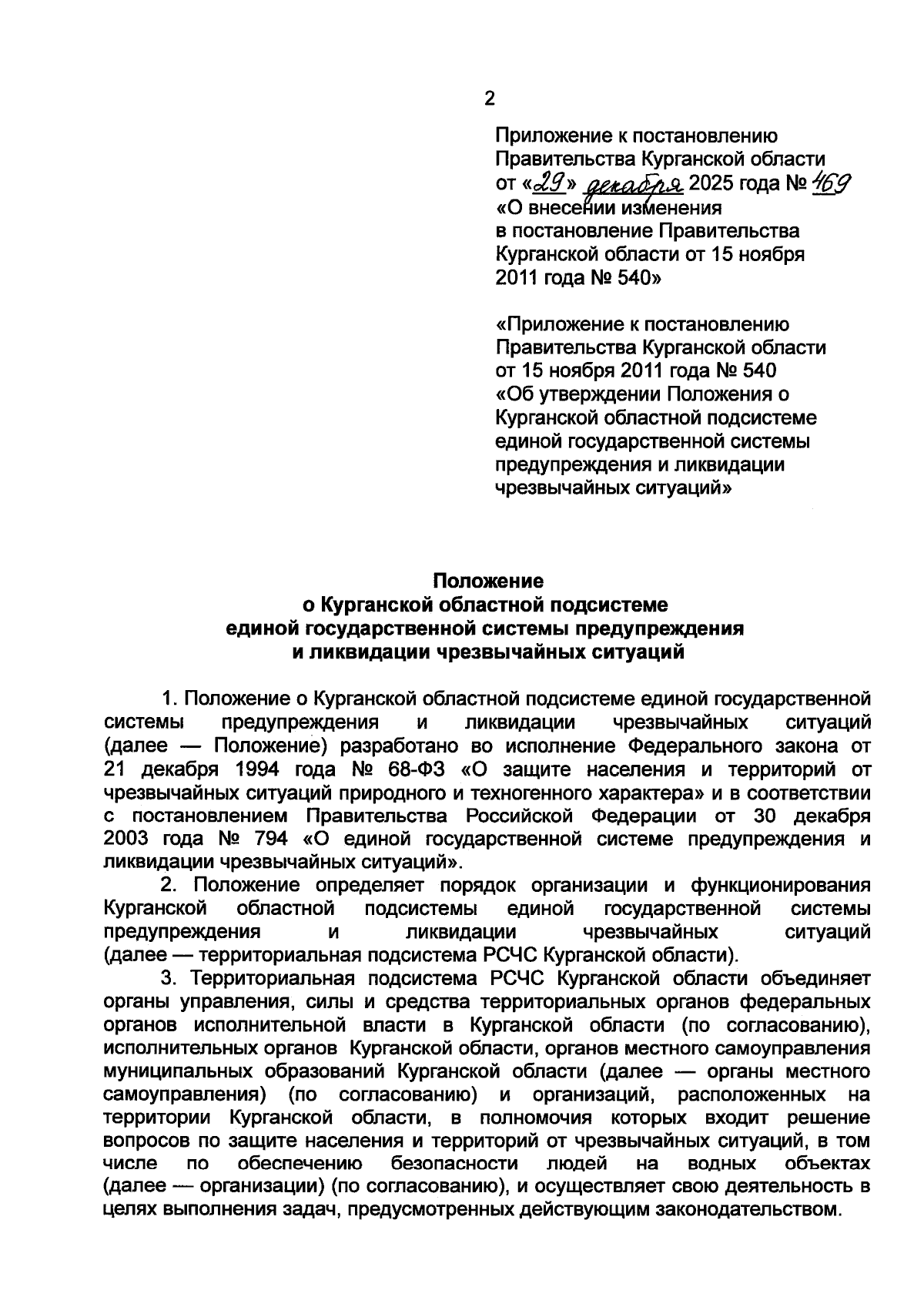 2

Приложение к постановлению Правительства Курганской области от «29» декабря 2025 года № 469 «О внесении изменения в постановление Правительства Курганской области от 15 ноября 2011 года № 540»

«Приложение к постановлению Правительства Курганской области от 15 ноября 2011 года № 540 «Об утверждении Положения о Курганской областной подсистеме единой государственной системы предупреждения и ликвидации чрезвычайных ситуаций»

Положение
о Курганской областной подсистеме
единой государственной системы предупреждения
и ликвидации чрезвычайных ситуаций

1. Положение о Курганской областной подсистеме единой государственной системы предупреждения и ликвидации чрезвычайных ситуаций (далее — Положение) разработано во исполнение Федерального закона от 21 декабря 1994 года № 68-ФЗ «О защите населения и территорий от чрезвычайных ситуаций природного и техногенного характера» и в соответствии с постановлением Правительства Российской Федерации от 30 декабря 2003 года № 794 «О единой государственной системе предупреждения и ликвидации чрезвычайных ситуаций».

2. Положение определяет порядок организации и функционирования Курганской областной подсистемы единой государственной системы предупреждения и ликвидации чрезвычайных ситуаций (далее — территориальная подсистема РСЧС Курганской области).

3. Территориальная подсистема РСЧС Курганской области объединяет органы управления, силы и средства территориальных органов федеральных органов исполнительной власти в Курганской области (по согласованию), исполнительных органов Курганской области, органов местного самоуправления муниципальных образований Курганской области (далее — органы местного самоуправления) (по согласованию) и организаций, расположенных на территории Курганской области, в полномочия которых входит решение вопросов по защите населения и территорий от чрезвычайных ситуаций, в том числе по обеспечению безопасности людей на водных объектах (далее — организации) (по согласованию), и осуществляет свою деятельность в целях выполнения задач, предусмотренных действующим законодательством.